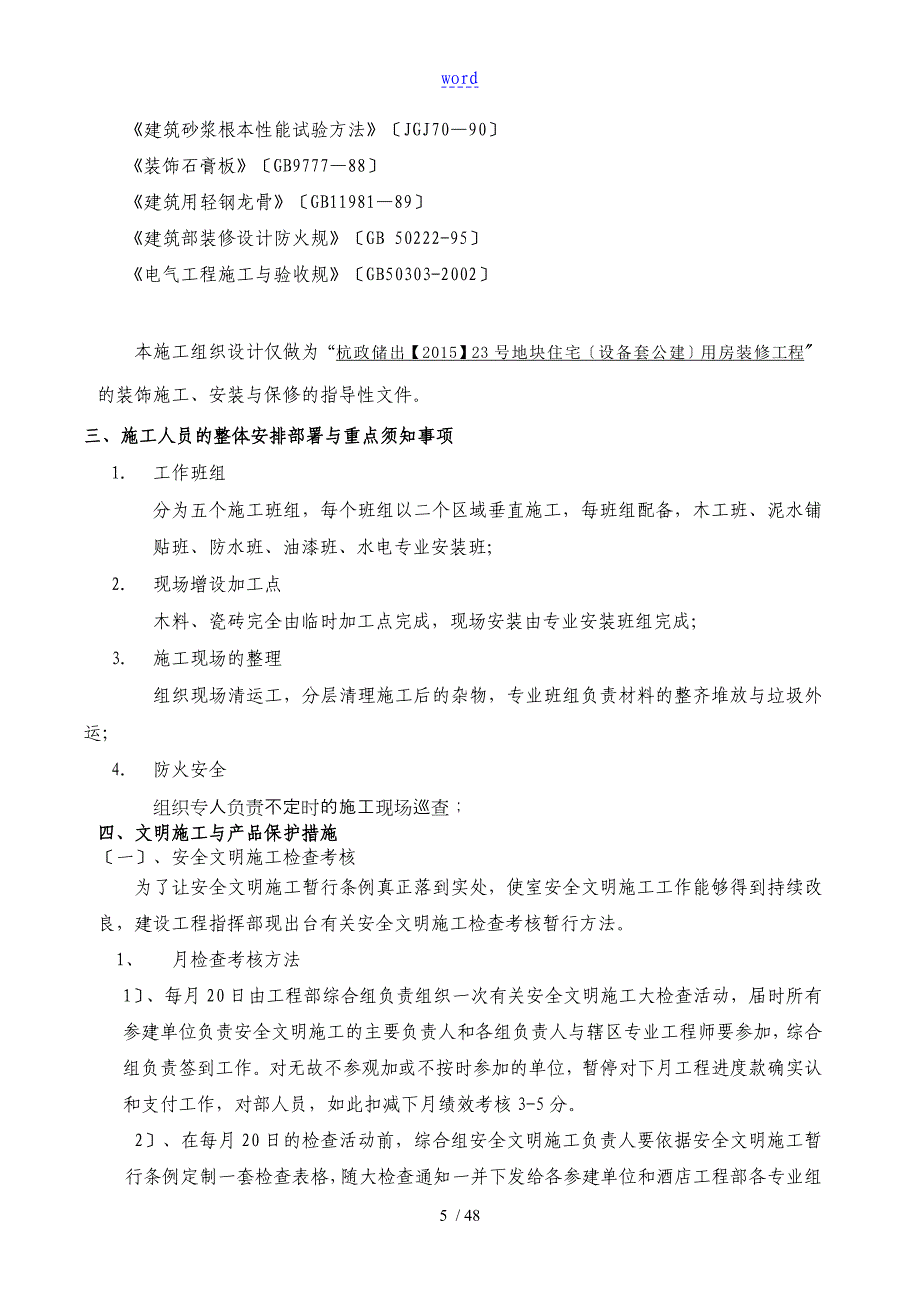 word

《建筑砂浆根本性能试验方法》〔JGJ70—90〕

《装饰石膏板》〔GB9777—88〕

《建筑用轻钢龙骨》〔GB11981—89〕

《建筑部装修设计防火规》〔GB 50222-95〕

《电气工程施工与验收规》〔GB50303-2002〕

本施工组织设计仅做为“杭政储出【2015】23号地块住宅〔设备套公建〕用房装修工程”的装饰施工、安装与保修的指导性文件。

三、施工人员的整体安排部署与重点须知事项

1. 工作班组

分为五个施工班组，每个班组以二个区域垂直施工，每班组配备，木工班、泥水铺贴班、防水班、油漆班、水电专业安装班;

2. 现场增设加工点

木料、瓷砖完全由临时加工点完成，现场安装由专业安装班组完成;

3. 施工现场的整理

组织现场清运工，分层清理施工后的杂物，专业班组负责材料的整齐堆放与垃圾外运;

4. 防火安全

组织专人负责不定时的施工现场巡查；

四、文明施工与产品保护措施

〔一〕、安全文明施工检查考核

为了让安全文明施工暂行条例真正落到实处，使室安全文明施工工作能够得到持续改良，建设工程指挥部现出台有关安全文明施工检查考核暂行方法。

1、 月检查考核方法

1〕、每月20日由工程部综合组负责组织一次有关安全文明施工大检查活动，届时所有参建单位负责安全文明施工的主要负责人和各组负责人与辖区专业工程师要参加，综合组负责签到工作。对无故不参观加或不按时参加的单位，暂停对下月工程进度款确实认和支付工作，对部人员，如此扣减下月绩效考核3-5分。

2〕、在每月20日的检查活动前，综合组安全文明施工负责人要依据安全文明施工暂行条例定制一套检查表格，随大检查通知一并下发给各参建单位和酒店工程部各专业组

5 / 48